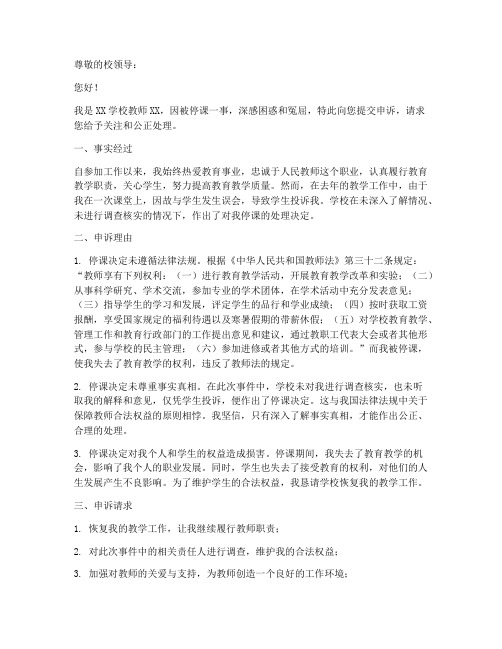 尊敬的校领导：

您好！

我是XX学校教师XX，因被停课一事，深感困惑和冤屈，特此向您提交申诉，请求您给予关注和公正处理。

一、事实经过

自参加工作以来，我始终热爱教育事业，忠诚于人民教师这个职业，认真履行教育教学职责，关心学生，努力提高教育教学质量。然而，在去年的教学工作中，由于我在一次课堂上，因故与学生发生误会，导致学生投诉我。学校在未深入了解情况、未进行调查核实的情况下，作出了对我停课的处理决定。

二、申诉理由

1. 停课决定未遵循法律法规。根据《中华人民共和国教师法》第三十二条规定："教师享有下列权利：（一）进行教育教学活动，开展教育教学改革和实验；（二）从事科学研究、学术交流，参加专业的学术团体，在学术活动中充分发表意见；（三）指导学生的学习和发展，评定学生的品行和学业成绩；（四）按时获取工资报酬，享受国家规定的福利待遇以及寒暑假期的带薪休假；（五）对学校教育教学、管理工作和教育行政部门的工作提出意见和建议，通过教职工代表大会或者其他形式，参与学校的民主管理；（六）参加进修或者其他方式的培训。"而我被停课，使我失去了教育教学的权利，违反了教师法的规定。

2. 停课决定未尊重事实真相。在此次事件中，学校未对我进行调查核实，也未听取我的解释和意见，仅凭学生投诉，便作出了停课决定。这与我国法律法规中关于保障教师合法权益的原则相悖。我坚信，只有深入了解事实真相，才能作出公正、合理的处理。

3. 停课决定对我个人和学生的权益造成损害。停课期间，我失去了教育教学的机会，影响了我个人的职业发展。同时，学生也失去了接受教育的权利，对他们的人生发展产生不良影响。为了维护学生的合法权益，我恳请学校恢复我的教学工作。

三、申诉请求

1. 恢复我的教学工作，让我继续履行教师职责；

2. 对此次事件中的相关责任人进行调查，维护我的合法权益；

3. 加强对教师的关爱与支持，为教师创造一个良好的工作环境；